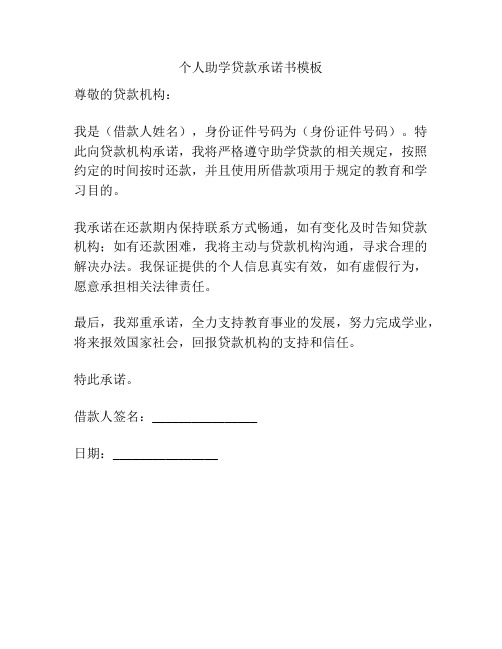 个人助学贷款承诺书模板

尊敬的贷款机构：

我是（借款人姓名），身份证件号码为（身份证件号码）。特此向贷款机构承诺，我将严格遵守助学贷款的相关规定，按照约定的时间按时还款，并且使用所借款项用于规定的教育和学习目的。

我承诺在还款期内保持联系方式畅通，如有变化及时告知贷款机构；如有还款困难，我将主动与贷款机构沟通，寻求合理的解决办法。我保证提供的个人信息真实有效，如有虚假行为，愿意承担相关法律责任。

最后，我郑重承诺，全力支持教育事业的发展，努力完成学业，将来报效国家社会，回报贷款机构的支持和信任。

特此承诺。

借款人签名：________________

日期：________________